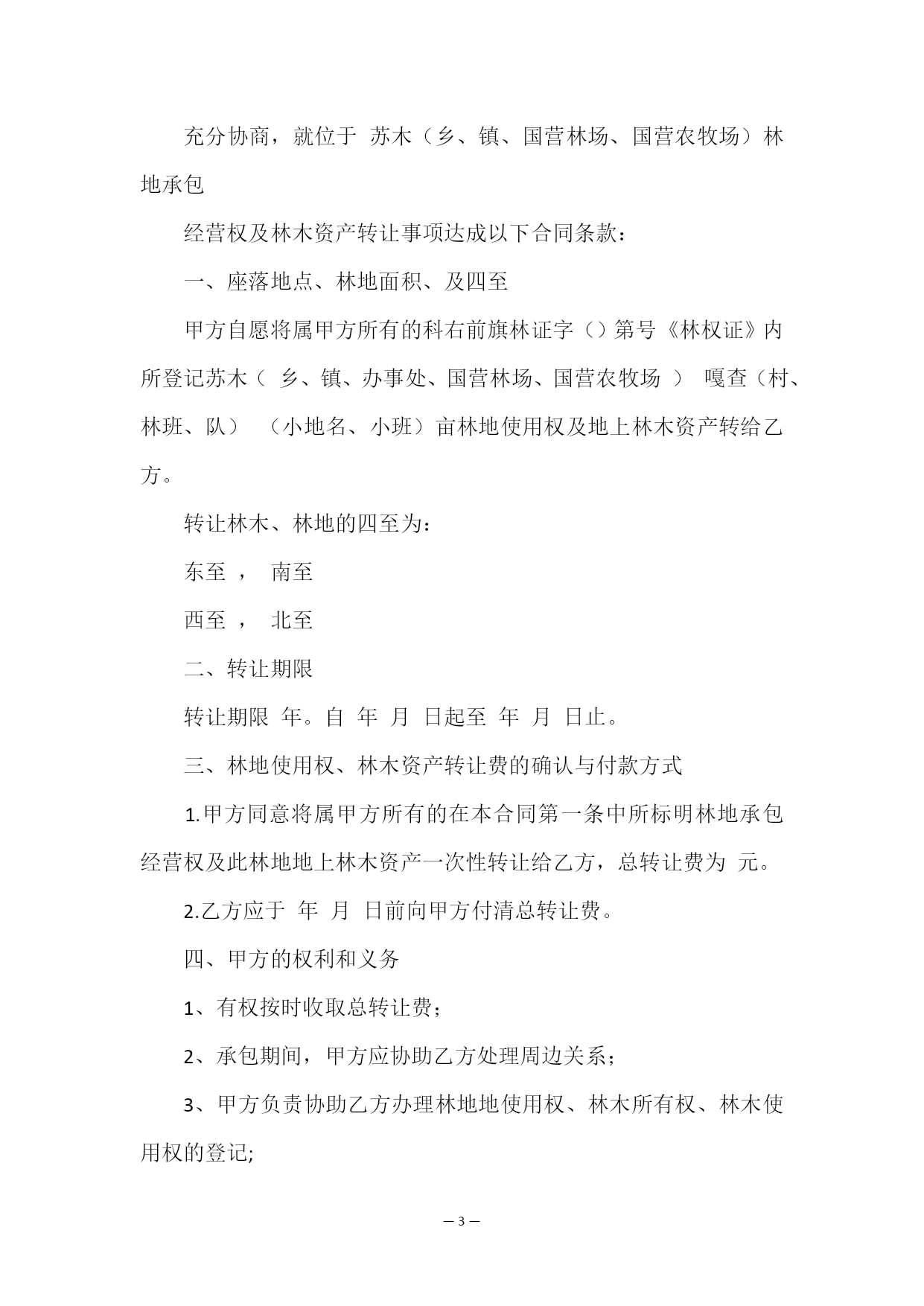 充分协商，就位于 苏木（乡、镇、国营林场、国营农牧场）林地承包

经营权及林木资产转让事项达成以下合同条款：

一、座落地点、林地面积、及四至

甲方自愿将属甲方所有的科右前旗林证字（）第号《林权证》内所登记苏木（ 乡、镇、办事处、国营林场、国营农牧场 ） 嘎查（村、林班、队） （小地名、小班）亩林地使用权及地上林木资产转给乙方。

转让林木、林地的四至为：

东至 ， 南至

西至 ， 北至

二、转让期限

转让期限 年。自 年 月 日起至 年 月 日止。

三、林地使用权、林木资产转让费的确认与付款方式

1.甲方同意将属甲方所有的在本合同第一条中所标明林地承包经营权及此林地地上林木资产一次性转让给乙方，总转让费为 元。

2.乙方应于 年 月 日前向甲方付清总转让费。

四、甲方的权利和义务

1、有权按时收取总转让费；

2、承包期间，甲方应协助乙方处理周边关系；

3、甲方负责协助乙方办理林地地使用权、林木所有权、林木使用权的登记;

— 3 —